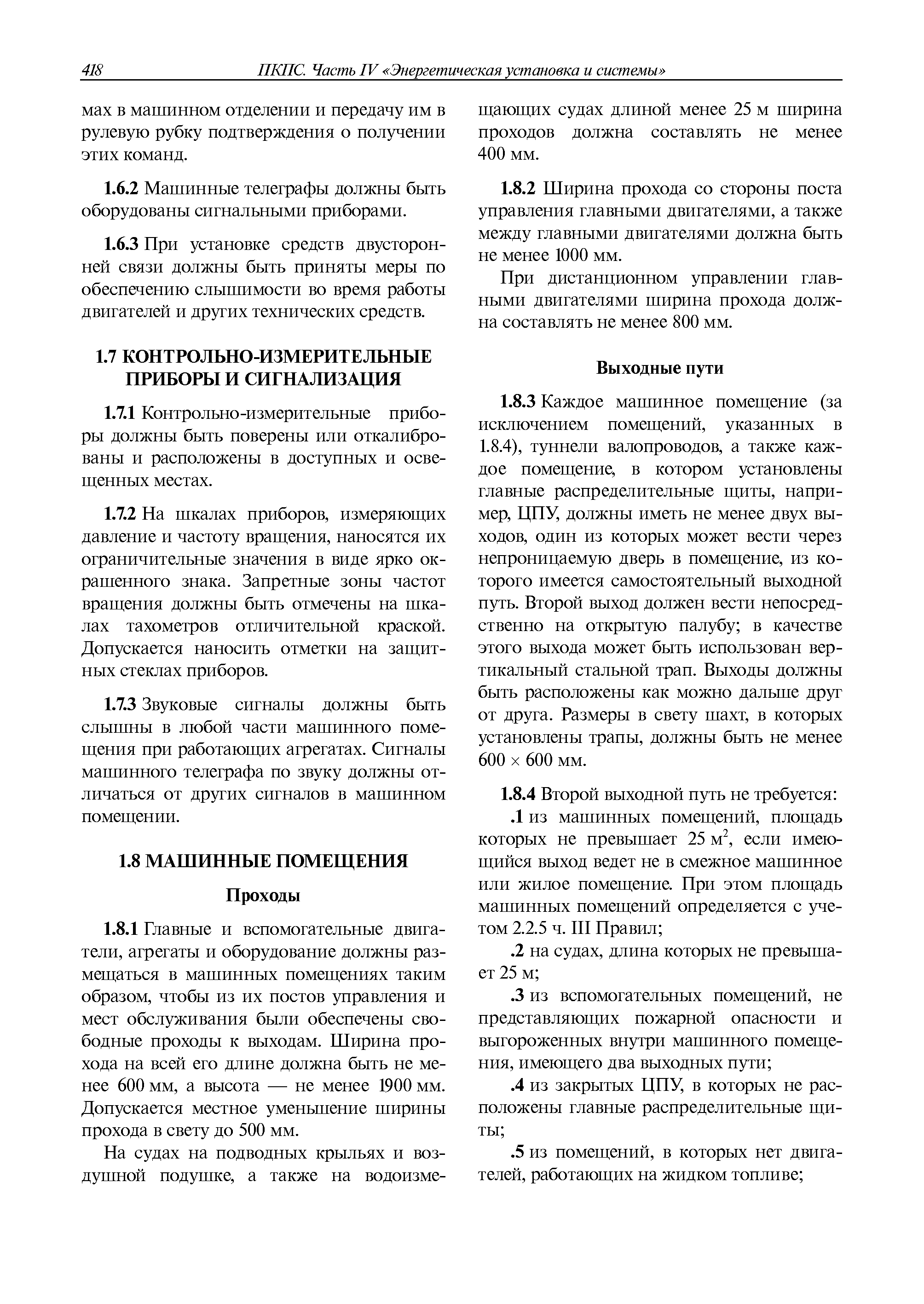 418 ПКПС. Часть IV «Энергетическая установка и системы»

мах в машинном отделении и передачу им в рулевую рубку подтверждения о получении этих команд.

1.6.2 Машинные телеграфы должны быть оборудованы сигнальными приборами.

1.6.3 При установке средств двусторонней связи должны быть приняты меры по обеспечению слышимости во время работы двигателей и других технических средств.

1.7 КОНТРОЛЬНО-ИЗМЕРИТЕЛЬНЫЕ ПРИБОРЫ И СИГНАЛИЗАЦИЯ

1.7.1 Контрольно-измерительные приборы должны быть поверены или откалиброваны и расположены в доступных и освещенных местах.

1.7.2 На шкалах приборов, измеряющих давление и частоту вращения, наносятся их ограничительные значения в виде ярко окрашенного знака. Запретные зоны частот вращения должны быть отмечены на шкалах тахометров отличительной краской. Допускается наносить отметки на защитных стеклах приборов.

1.7.3 Звуковые сигналы должны быть слышны в любой части машинного помещения при работающих агрегатах. Сигналы машинного телеграфа по звуку должны отличаться от других сигналов в машинном помещении.

1.8 МАШИННЫЕ ПОМЕЩЕНИЯ

Проходы

1.8.1 Главные и вспомогательные двигатели, агрегаты и оборудование должны размещаться в машинных помещениях таким образом, чтобы из их постов управления и мест обслуживания были обеспечены свободные проходы к выходам. Ширина прохода на всей его длине должна быть не менее 600 мм, а высота — не менее 1900 мм. Допускается местное уменьшение ширины прохода в свету до 500 мм.

На судах на подводных крыльях и воздушной подушке, а также на водоизмещающих судах длиной менее 25 м ширина проходов должна составлять не менее 400 мм.

1.8.2 Ширина прохода со стороны поста управления главными двигателями, а также между главными двигателями должна быть не менее 1000 мм.

При дистанционном управлении главными двигателями ширина прохода должна составлять не менее 800 мм.

Выходные пути

1.8.3 Каждое машинное помещение (за исключением помещений, указанных в 1.8.4), туннели валопроводов, а также каждое помещение, в котором установлены главные распределительные щиты, например, ЦПУ, должны иметь не менее двух выходов, один из которых может вести через непроницаемую дверь в помещение, из которого имеется самостоятельный выходной путь. Второй выход должен вести непосредственно на открытую палубу; в качестве этого выхода может быть использован вертикальный стальной трап. Выходы должны быть расположены как можно дальше друг от друга. Размеры в свету шахт, в которых установлены трапы, должны быть не менее 600 × 600 мм.

1.8.4 Второй выходной путь не требуется:

.1 из машинных помещений, площадь которых не превышает 25 м$^2$, если имеющийся выход ведет не в смежное машинное или жилое помещение. При этом площадь машинных помещений определяется с учетом 2.2.5 ч. III Правил;

.2 на судах, длина которых не превышает 25 м;

.3 из вспомогательных помещений, не представляющих пожарной опасности и выгороженных внутри машинного помещения, имеющего два выходных пути;

.4 из закрытых ЦПУ, в которых не расположены главные распределительные щиты;

.5 из помещений, в которых нет двигателей, работающих на жидком топливе;